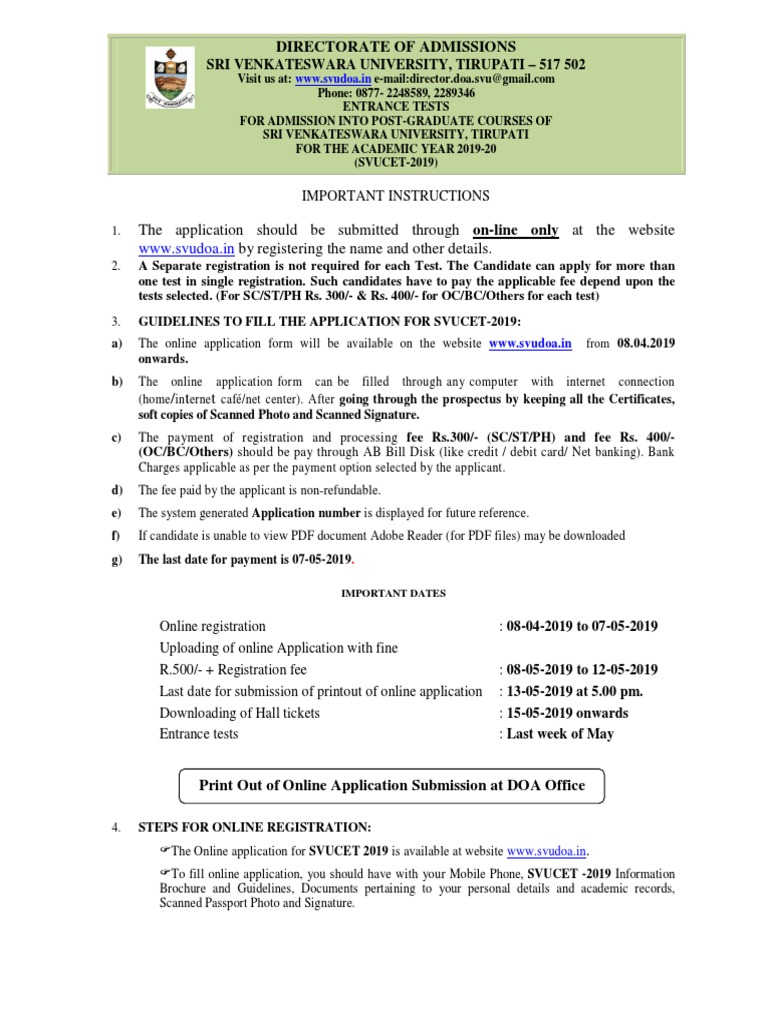 DIRECTORATE OF ADMISSIONS
SRI VENKATESWARA UNIVERSITY, TIRUPATI – 517 502
Visit us at: www.svudoa.in e-mail:director.doa.svu@gmail.com
Phone: 0877- 2248589, 2289346
ENTRANCE TESTS
FOR ADMISSION INTO POST-GRADUATE COURSES OF
SRI VENKATESWARA UNIVERSITY, TIRUPATI
FOR THE ACADEMIC YEAR 2019-20
(SVUCET-2019)

IMPORTANT INSTRUCTIONS

1. The application should be submitted through on-line only at the website www.svudoa.in by registering the name and other details.

2. A Separate registration is not required for each Test. The Candidate can apply for more than one test in single registration. Such candidates have to pay the applicable fee depend upon the tests selected. (For SC/ST/PH Rs. 300/- & Rs. 400/- for OC/BC/Others for each test)

3. GUIDELINES TO FILL THE APPLICATION FOR SVUCET-2019:

a) The online application form will be available on the website www.svudoa.in from 08.04.2019 onwards.

b) The online application form can be filled through any computer with internet connection (home/internet café/net center). After going through the prospectus by keeping all the Certificates, soft copies of Scanned Photo and Scanned Signature.

c) The payment of registration and processing fee Rs.300/- (SC/ST/PH) and fee Rs. 400/- (OC/BC/Others) should be pay through AB Bill Disk (like credit / debit card/ Net banking). Bank Charges applicable as per the payment option selected by the applicant.

d) The fee paid by the applicant is non-refundable.

e) The system generated Application number is displayed for future reference.

f) If candidate is unable to view PDF document Adobe Reader (for PDF files) may be downloaded

g) The last date for payment is 07-05-2019.

IMPORTANT DATES

| | |
|---|---|
| Online registration | : 08-04-2019 to 07-05-2019 |
| Uploading of online Application with fine R.500/- + Registration fee | : 08-05-2019 to 12-05-2019 |
| Last date for submission of printout of online application | : 13-05-2019 at 5.00 pm. |
| Downloading of Hall tickets | : 15-05-2019 onwards |
| Entrance tests | : Last week of May |

Print Out of Online Application Submission at DOA Office

4. STEPS FOR ONLINE REGISTRATION:

☞The Online application for SVUCET 2019 is available at website www.svudoa.in.

☞To fill online application, you should have with your Mobile Phone, SVUCET -2019 Information Brochure and Guidelines, Documents pertaining to your personal details and academic records, Scanned Passport Photo and Signature.